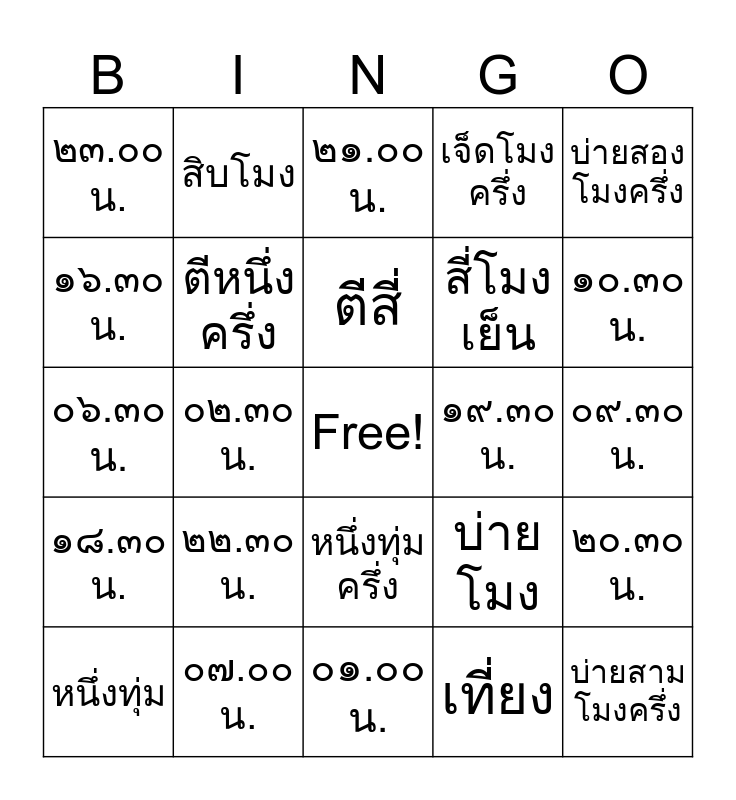 | B | I | N | G | O |
|---|---|---|---|---|
| ๒๓.๐๐ น. | สิบโมง | ๒๑.๐๐ น. | เจ็ดโมงครึ่ง | บ่ายสองโมงครึ่ง |
| ๑๖.๓๐ น. | ตีหนึ่งครึ่ง | ตีสี่ | สี่โมงเย็น | ๑๐.๓๐ น. |
| ๐๖.๓๐ น. | ๐๒.๓๐ น. | Free! | ๑๙.๓๐ น. | ๐๙.๓๐ น. |
| ๑๘.๓๐ น. | ๒๒.๓๐ น. | หนึ่งทุ่มครึ่ง | บ่ายโมง | ๒๐.๓๐ น. |
| หนึ่งทุ่ม | ๐๗.๐๐ น. | ๐๑.๐๐ น. | เที่ยง | บ่ายสามโมงครึ่ง |